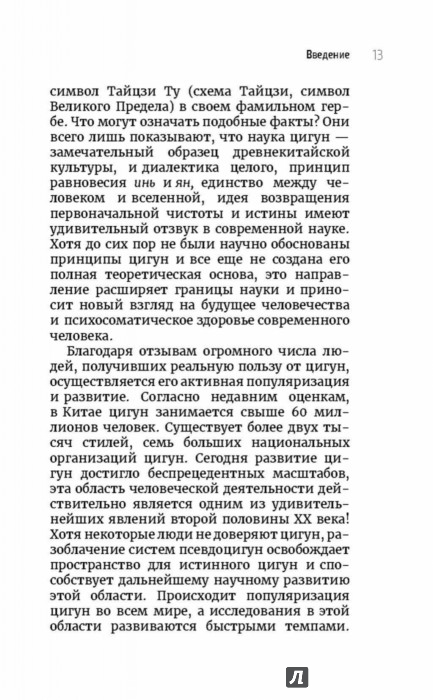 Введение 13

символ Тайцзи Ту (схема Тайцзи, символ Великого Предела) в своем фамильном гербе. Что могут означать подобные факты? Они всего лишь показывают, что наука цигун — замечательный образец древнекитайской культуры, и диалектика целого, принцип равновесия инь и ян, единство между человеком и вселенной, идея возвращения первоначальной чистоты и истины имеют удивительный отзвук в современной науке. Хотя до сих пор не были научно обоснованы принципы цигун и все еще не создана его полная теоретическая основа, это направление расширяет границы науки и приносит новый взгляд на будущее человечества и психосоматическое здоровье современного человека.

Благодаря отзывам огромного числа людей, получивших реальную пользу от цигун, осуществляется его активная популяризация и развитие. Согласно недавним оценкам, в Китае цигун занимается свыше 60 миллионов человек. Существует более двух тысяч стилей, семь больших национальных организаций цигун. Сегодня развитие цигун достигло беспрецедентных масштабов, эта область человеческой деятельности действительно является одним из удивительнейших явлений второй половины XX века! Хотя некоторые люди не доверяют цигун, разоблачение систем псевдоцигун освобождает пространство для истинного цигун и способствует дальнейшему научному развитию этой области. Происходит популяризация цигун во всем мире, а исследования в этой области развиваются быстрыми темпами.

Л